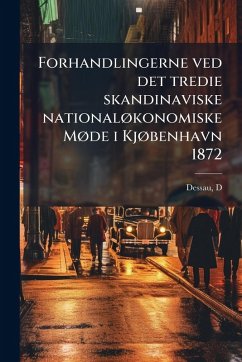 Forhandlingerne ved det tredie skandinaviske nationaløkonomiske Møde i Kjøbenhavn 1872

Dessau, D